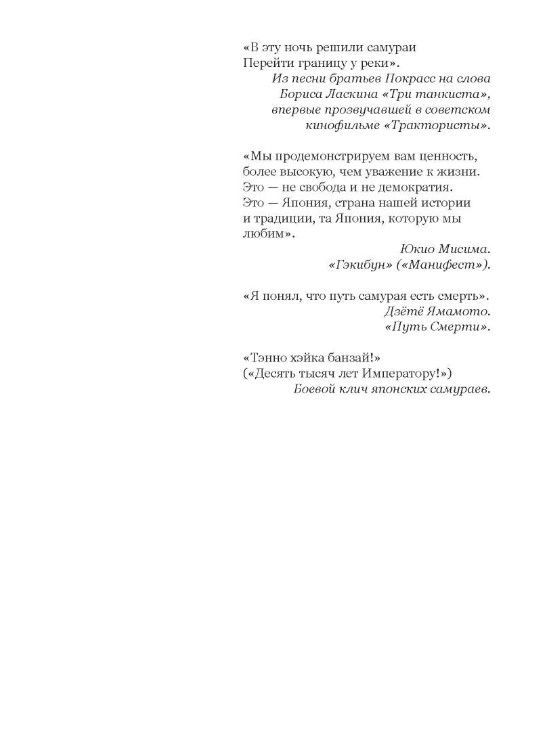 «В эту ночь решили самураи
Перейти границу у реки».

Из песни братьев Покрасс на слова Бориса Ласкина «Три танкиста», впервые прозвучавшей в советском кинофильме «Трактористы».

«Мы продемонстрируем вам ценность, более высокую, чем уважение к жизни. Это — не свобода и не демократия. Это — Япония, страна нашей истории и традиции, та Япония, которую мы любим».

Юкио Мисима.
«Гэкибун» («Манифест»).

«Я понял, что путь самурая есть смерть».

Дзётё Ямамото.
«Путь Смерти».

«Тэнно хэйка банзай!»
(«Десять тысяч лет Императору!»)

Боевой клич японских самураев.